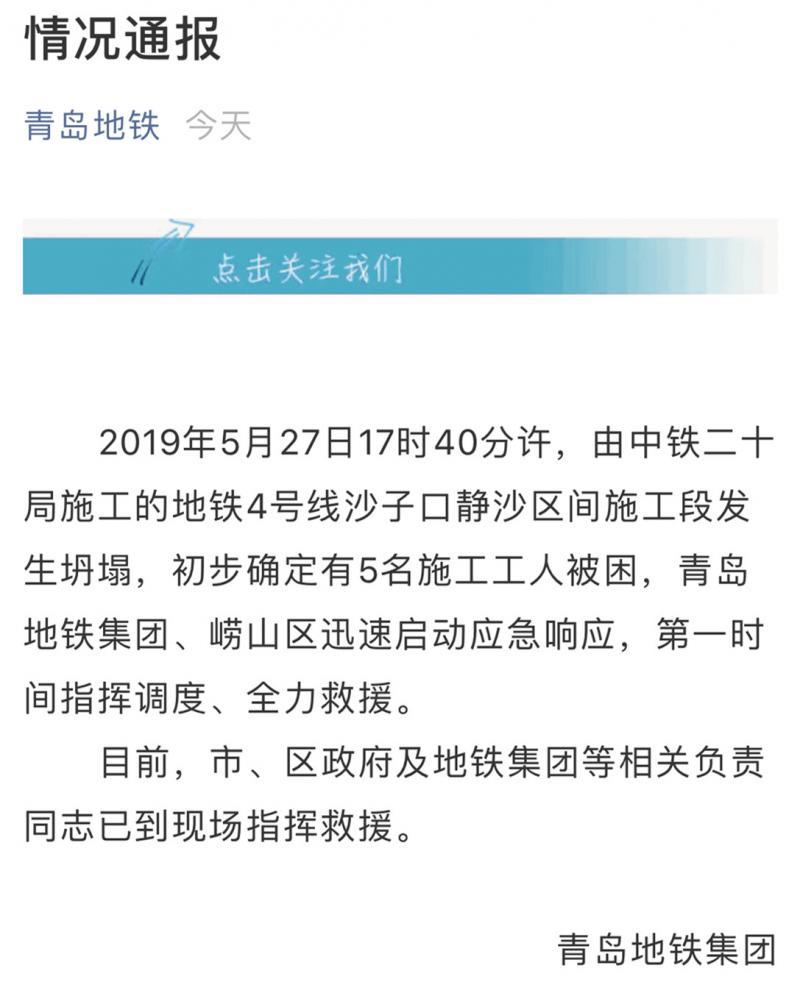 情况通报

青岛地铁 今天

点击关注我们

2019年5月27日17时40分许，由中铁二十局施工的地铁4号线沙子口静沙区间施工段发生坍塌，初步确定有5名施工工人被困，青岛地铁集团、崂山区迅速启动应急响应，第一时间指挥调度、全力救援。

目前，市、区政府及地铁集团等相关负责同志已到现场指挥救援。

青岛地铁集团